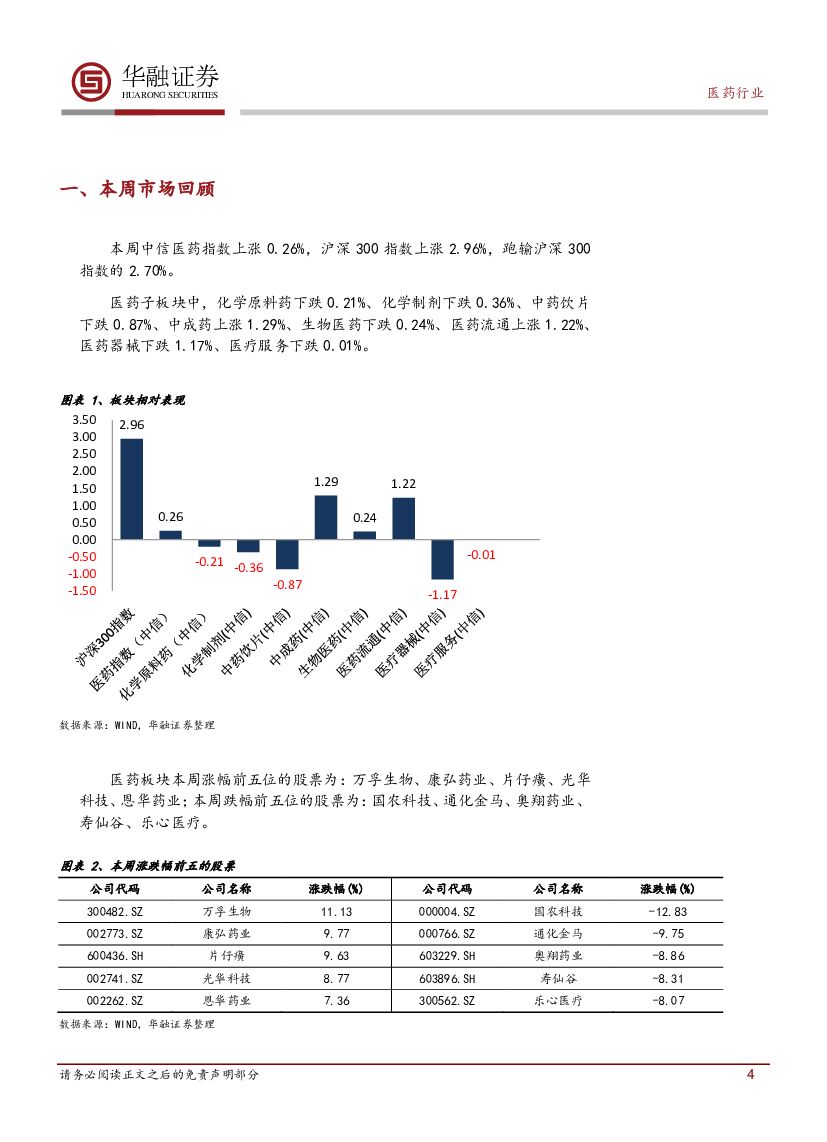 华融证券
HUARONG SECURITIES

医药行业

一、本周市场回顾

本周中信医药指数上涨 0.26%，沪深 300 指数上涨 2.96%，跑输沪深 300 指数的 2.70%。

医药子板块中，化学原料药下跌 0.21%、化学制剂下跌 0.36%、中药饮片下跌 0.87%、中成药上涨 1.29%、生物医药下跌 0.24%、医药流通上涨 1.22%、医药器械下跌 1.17%、医疗服务下跌 0.01%。

图表 1、板块相对表现

3.50
3.00
2.50
2.00
1.50
1.00
0.50
0.00
-0.50
-1.00
-1.50

2.96
0.26
-0.21
-0.36
-0.87
1.29
0.24
1.22
-1.17
-0.01

沪深300指数
医药指数（中信）
化学原料药（中信）
化学制剂(中信)
中药饮片(中信)
中成药(中信)
生物医药(中信)
医药流通(中信)
医疗器械(中信)
医疗服务(中信)

数据来源：WIND，华融证券整理

医药板块本周涨幅前五位的股票为：万孚生物、康弘药业、片仔癀、光华科技、恩华药业；本周跌幅前五位的股票为：国农科技、通化金马、奥翔药业、寿仙谷、乐心医疗。

图表 2、本周涨跌幅前五的股票

| 公司代码 | 公司名称 | 涨跌幅(%) | 公司代码 | 公司名称 | 涨跌幅(%) |
|---|---|---|---|---|---|
| 300482.SZ | 万孚生物 | 11.13 | 000004.SZ | 国农科技 | -12.83 |
| 002773.SZ | 康弘药业 | 9.77 | 000766.SZ | 通化金马 | -9.75 |
| 600436.SH | 片仔癀 | 9.63 | 603229.SH | 奥翔药业 | -8.86 |
| 002741.SZ | 光华科技 | 8.77 | 603896.SH | 寿仙谷 | -8.31 |
| 002262.SZ | 恩华药业 | 7.36 | 300562.SZ | 乐心医疗 | -8.07 |

数据来源：WIND，华融证券整理

请务必阅读正文之后的免责声明部分

4